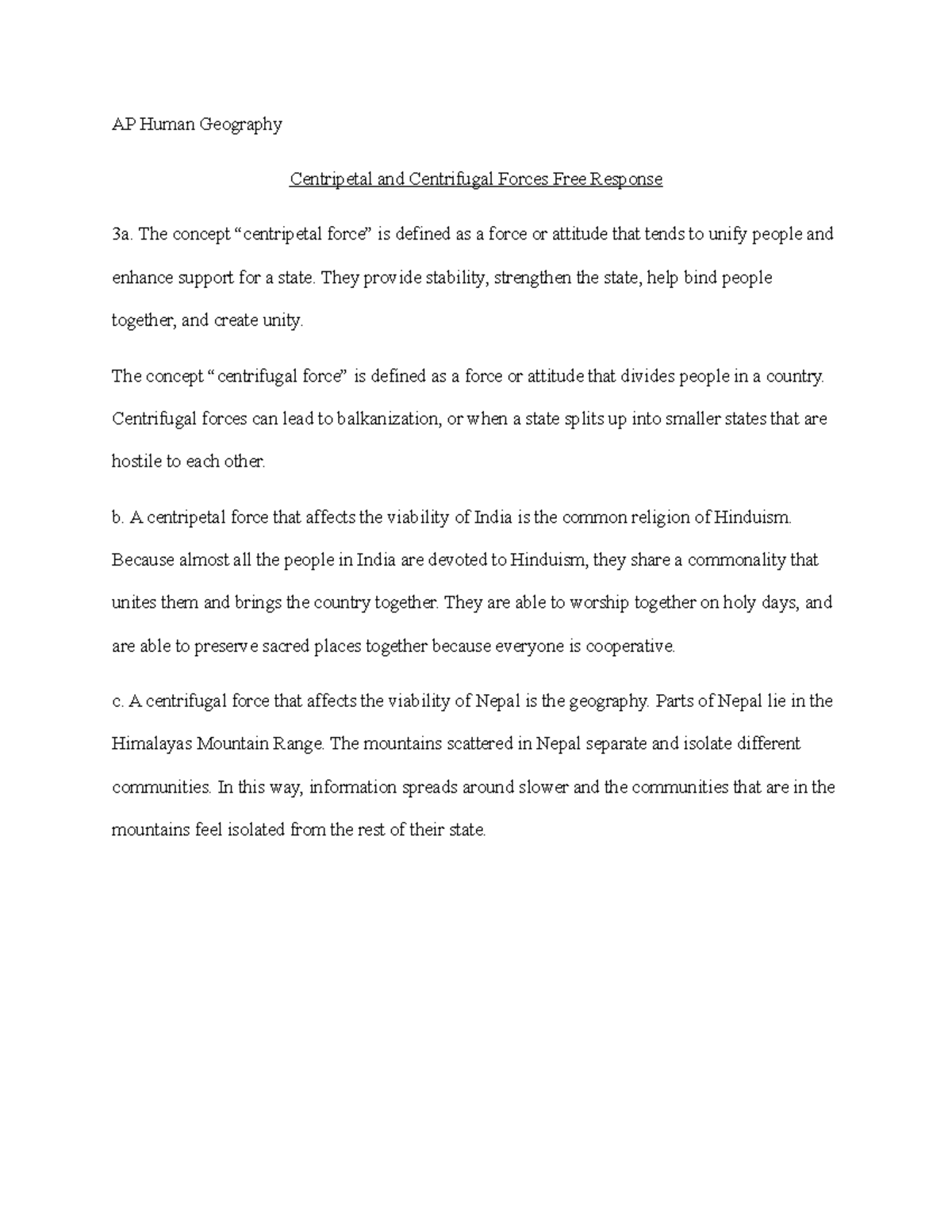 AP Human Geography

Centripetal and Centrifugal Forces Free Response

3a. The concept “centripetal force” is defined as a force or attitude that tends to unify people and enhance support for a state. They provide stability, strengthen the state, help bind people together, and create unity.

The concept “centrifugal force” is defined as a force or attitude that divides people in a country. Centrifugal forces can lead to balkanization, or when a state splits up into smaller states that are hostile to each other.

b. A centripetal force that affects the viability of India is the common religion of Hinduism. Because almost all the people in India are devoted to Hinduism, they share a commonality that unites them and brings the country together. They are able to worship together on holy days, and are able to preserve sacred places together because everyone is cooperative.

c. A centrifugal force that affects the viability of Nepal is the geography. Parts of Nepal lie in the Himalayas Mountain Range. The mountains scattered in Nepal separate and isolate different communities. In this way, information spreads around slower and the communities that are in the mountains feel isolated from the rest of their state.